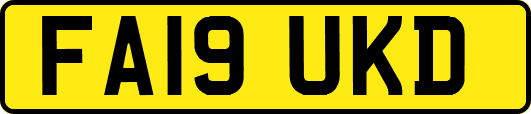 FA19 UKD